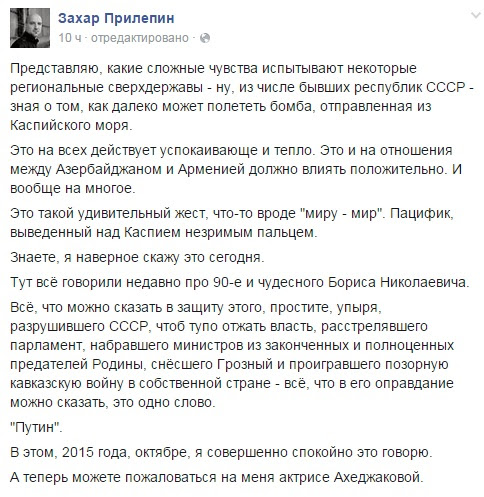 Захар Прилепин
10 ч · отредактировано ·

Представляю, какие сложные чувства испытывают некоторые региональные сверхдержавы - ну, из числе бывших республик СССР - зная о том, как далеко может полететь бомба, отправленная из Каспийского моря.

Это на всех действует успокаивающе и тепло. Это и на отношения между Азербайджаном и Арменией должно влиять положительно. И вообще на многое.

Это такой удивительный жест, что-то вроде "миру - мир". Пацифик, выведенный над Каспием незримым пальцем.

Знаете, я наверное скажу это сегодня.

Тут всё говорили недавно про 90-е и чудесного Бориса Николаевича.

Всё, что можно сказать в защиту этого, простите, упыря, разрушившего СССР, чтоб тупо отжать власть, расстрелявшего парламент, набравшего министров из законченных и полноценных предателей Родины, снёсшего Грозный и проигравшего позорную кавказскую войну в собственной стране - всё, что в его оправдание можно сказать, это одно слово.

"Путин".

В этом, 2015 года, октябре, я совершенно спокойно это говорю.

А теперь можете пожаловаться на меня актрисе Ахеджаковой.